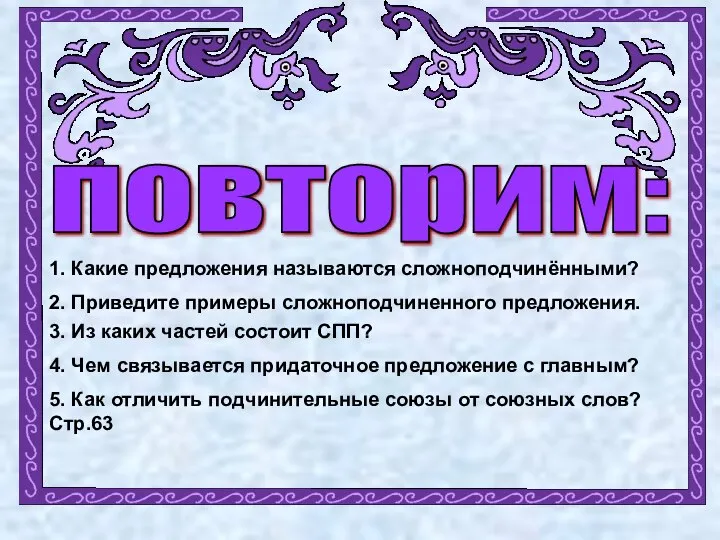 ПОВТОРИМ:

1. Какие предложения называются сложноподчинёнными?

2. Приведите примеры сложноподчиненного предложения.

3. Из каких частей состоит СПП?

4. Чем связывается придаточное предложение с главным?

5. Как отличить подчинительные союзы от союзных слов? Стр.63